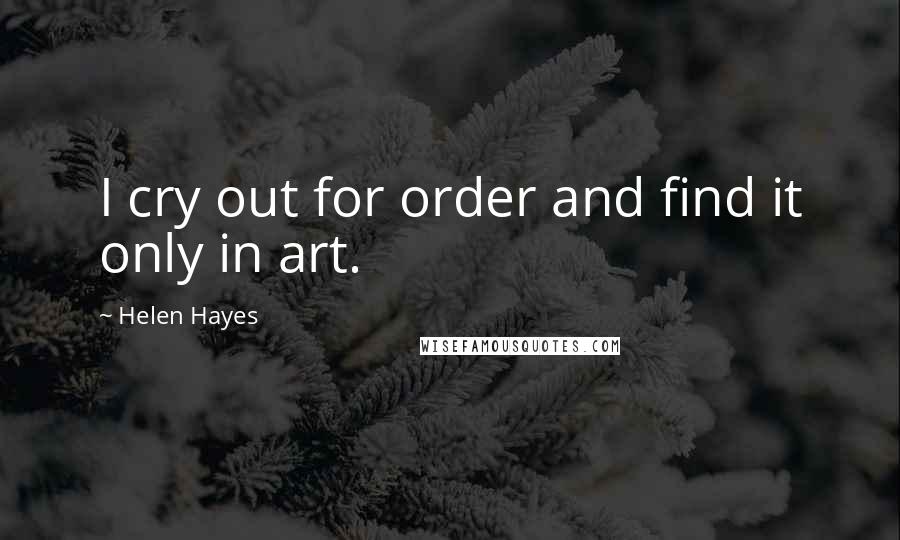 I cry out for order and find it only in art.

~ Helen Hayes

WISEFAMOUSQUOTES.COM